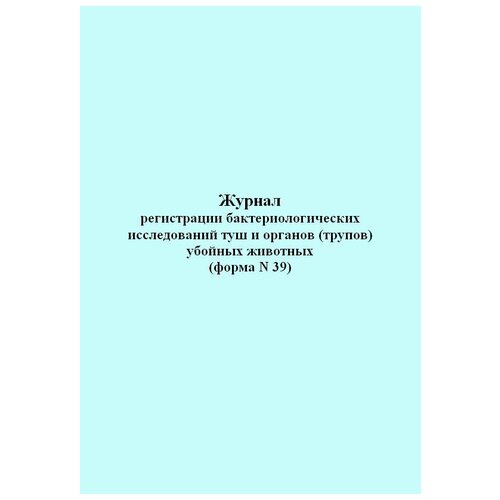 Журнал
регистрации бактериологических исследований туш и органов (трупов) убойных животных
(форма N 39)